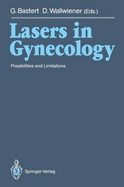 G. Bastert D. Wallwiener (Eds.)

Lasers in Gynecology

Possibilities and Limitations

Springer-Verlag